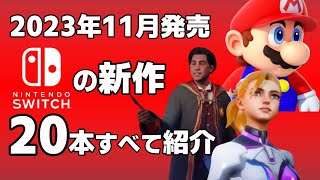 2023年11月発売

NINTENDO SWITCH

の新作

20本すべて紹介

M